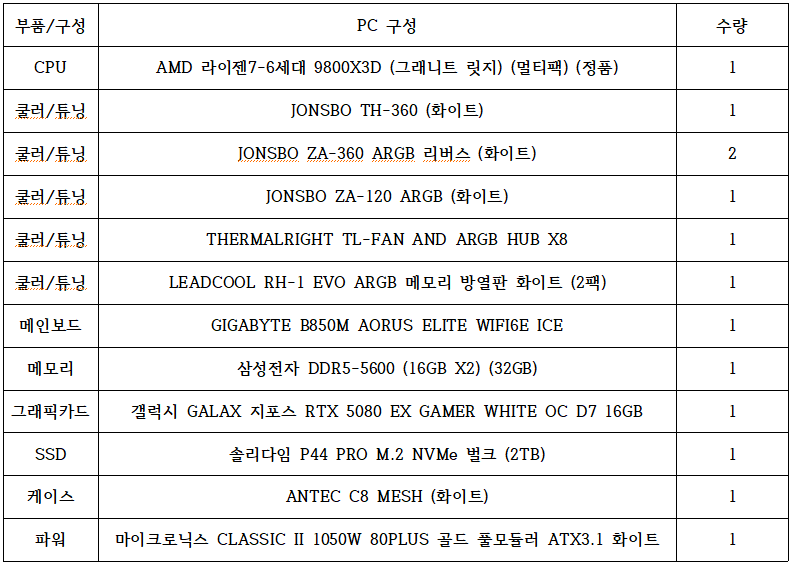 | 부품/구성 | PC 구성 | 수량 |
|---|---|---|
| CPU | AMD 라이젠7-6세대 9800X3D (그래니트 릿지) (멀티팩) (정품) | 1 |
| 쿨러/튜닝 | JONSBO TH-360 (화이트) | 1 |
| 쿨러/튜닝 | JONSBO ZA-360 ARGB 리버스 (화이트) | 2 |
| 쿨러/튜닝 | JONSBO ZA-120 ARGB (화이트) | 1 |
| 쿨러/튜닝 | THERMALRIGHT TL-FAN AND ARGB HUB X8 | 1 |
| 쿨러/튜닝 | LEADCOOL RH-1 EVO ARGB 메모리 방열판 화이트 (2팩) | 1 |
| 메인보드 | GIGABYTE B850M AORUS ELITE WIFI6E ICE | 1 |
| 메모리 | 삼성전자 DDR5-5600 (16GB X2) (32GB) | 1 |
| 그래픽카드 | 갤럭시 GALAX 지포스 RTX 5080 EX GAMER WHITE OC D7 16GB | 1 |
| SSD | 솔리다임 P44 PRO M.2 NVMe 벌크 (2TB) | 1 |
| 케이스 | ANTEC C8 MESH (화이트) | 1 |
| 파워 | 마이크로닉스 CLASSIC II 1050W 80PLUS 골드 풀모듈러 ATX3.1 화이트 | 1 |